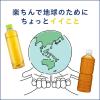 楽ちんで地球のために
ちょっとイイこと